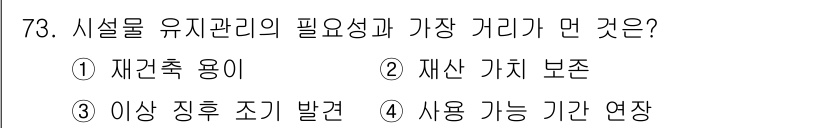 73. 시설물 유지관리의 필요성과 가장 거리가 먼 것은?

① 재건축 용이 ② 재산 가치 보존

③ 이상 징후 조기 발견 ④ 사용 가능 기간 연장